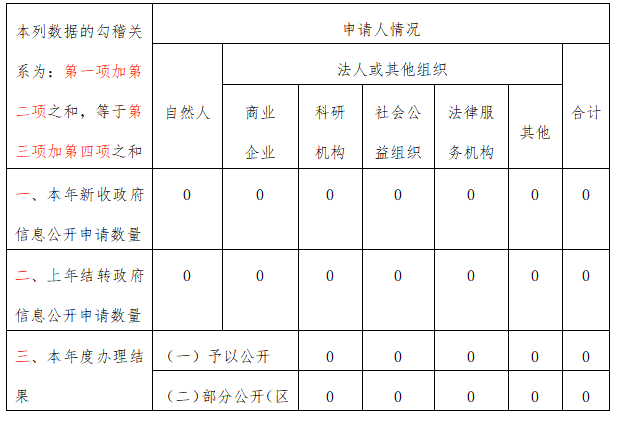 | 本列数据的勾稽关系为：第一项加第二项之和，等于第三项加第四项之和 | 申请人情况 | | | | | | |
|---|---|---|---|---|---|---|---|
| | 自然人 | 法人或其他组织 | | | | | 合计 |
| | | 商业企业 | 科研机构 | 社会公益组织 | 法律服务机构 | 其他 | |
| 一、本年新收政府信息公开申请数量 | 0 | 0 | 0 | 0 | 0 | 0 | 0 |
| 二、上年结转政府信息公开申请数量 | 0 | 0 | 0 | 0 | 0 | 0 | 0 |
| 三、本年度办理结果 | （一）予以公开 | | 0 | 0 | 0 | 0 | 0 |
| | （二）部分公开（区 | | 0 | 0 | 0 | 0 | 0 |